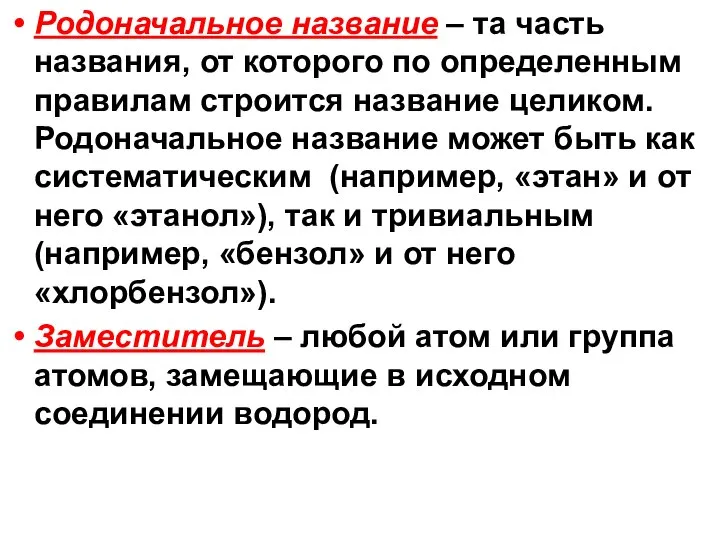 • Родоначальное название – та часть названия, от которого по определенным правилам строится название целиком. Родоначальное название может быть как систематическим (например, «этан» и от него «этанол»), так и тривиальным (например, «бензол» и от него «хлорбензол»).

• Заместитель – любой атом или группа атомов, замещающие в исходном соединении водород.